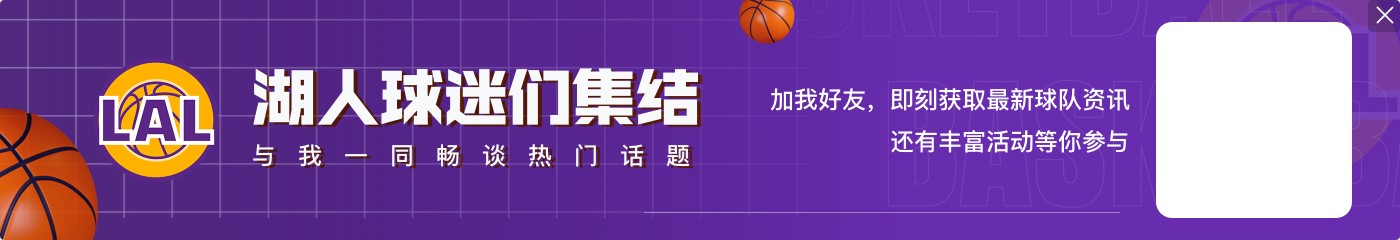 LAL

湖人球迷们集结

与我一同畅谈热门话题

加我好友，即刻获取最新球队资讯
还有丰富活动等你参与